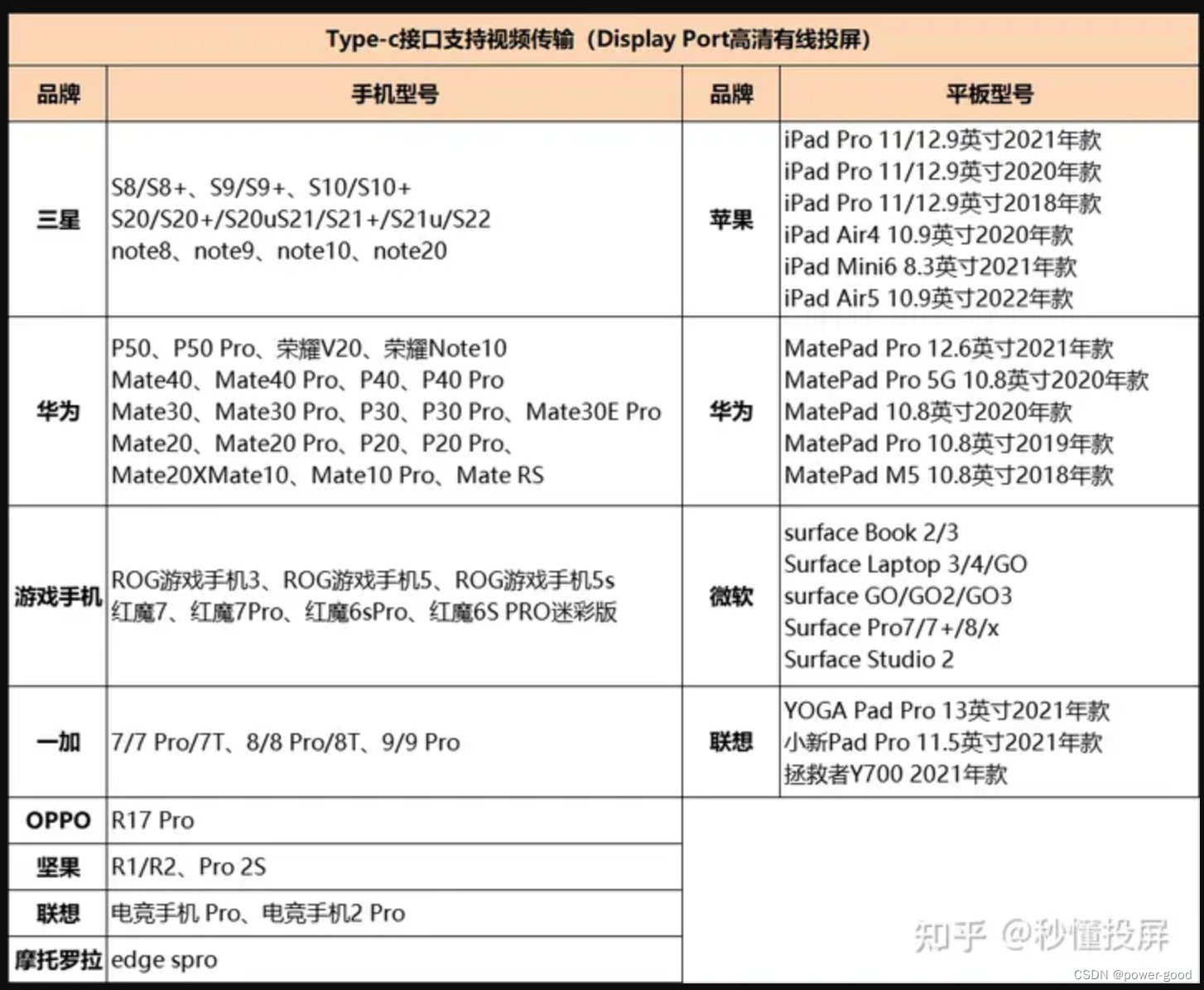 Type-c接口支持视频传输（Display Port高清有线投屏）

| 品牌 | 手机型号 | 品牌 | 平板型号 |
|---|---|---|---|
| 三星 | S8/S8+、S9/S9+、S10/S10+ S20/S20+/S20uS21/S21+/S21u/S22 note8、note9、note10、note20 | 苹果 | iPad Pro 11/12.9英寸2021年款 iPad Pro 11/12.9英寸2020年款 iPad Pro 11/12.9英寸2018年款 iPad Air4 10.9英寸2020年款 iPad Mini6 8.3英寸2021年款 iPad Air5 10.9英寸2022年款 |
| 华为 | P50、P50 Pro、荣耀V20、荣耀Note10 Mate40、Mate40 Pro、P40、P40 Pro Mate30、Mate30 Pro、P30、P30 Pro、Mate30E Pro Mate20、Mate20 Pro、P20、P20 Pro、 Mate20XMate10、Mate10 Pro、Mate RS | 华为 | MatePad Pro 12.6英寸2021年款 MatePad Pro 5G 10.8英寸2020年款 MatePad 10.8英寸2020年款 MatePad Pro 10.8英寸2019年款 MatePad M5 10.8英寸2018年款 |
| 游戏手机 | ROG游戏手机3、ROG游戏手机5、ROG游戏手机5s 红魔7、红魔7Pro、红魔6sPro、红魔6S PRO迷彩版 | 微软 | surface Book 2/3 Surface Laptop 3/4/GO surface GO/GO2/GO3 Surface Pro7/7+/8/x Surface Studio 2 |
| 一加 | 7/7 Pro/7T、8/8 Pro/8T、9/9 Pro | 联想 | YOGA Pad Pro 13英寸2021年款 小新Pad Pro 11.5英寸2021年款 拯救者Y700 2021年款 |
| OPPO | R17 Pro | | |
| 坚果 | R1/R2、Pro 2S | | |
| 联想 | 电竞手机 Pro、电竞手机2 Pro | | |
| 摩托罗拉 | edge spro | | |

知乎 @秒懂投屏
CSDN @power-good